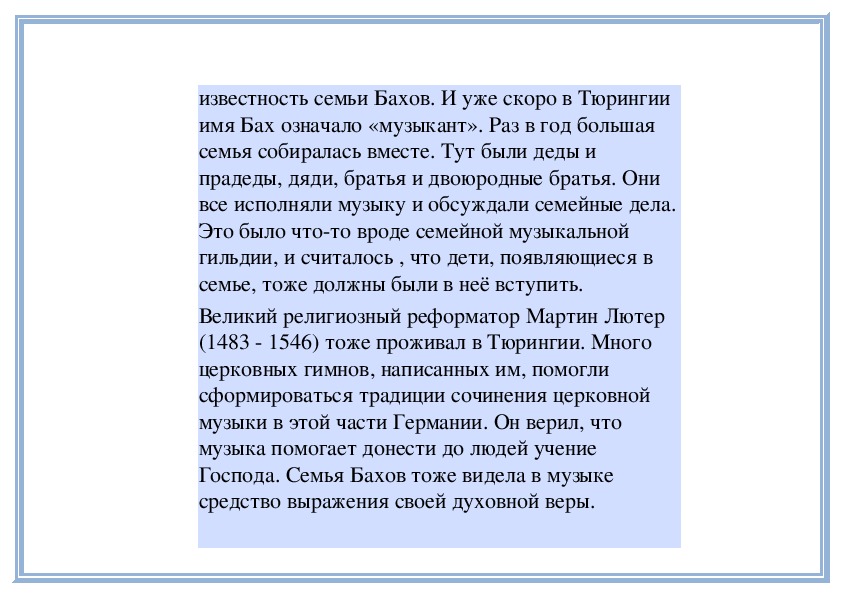 известность семьи Бахов. И уже скоро в Тюрингии имя Бах означало «музыкант». Раз в год большая семья собиралась вместе. Тут были деды и прадеды, дяди, братья и двоюродные братья. Они все исполняли музыку и обсуждали семейные дела. Это было что-то вроде семейной музыкальной гильдии, и считалось , что дети, появляющиеся в семье, тоже должны были в неё вступить.

Великий религиозный реформатор Мартин Лютер (1483 - 1546) тоже проживал в Тюрингии. Много церковных гимнов, написанных им, помогли сформироваться традиции сочинения церковной музыки в этой части Германии. Он верил, что музыка помогает донести до людей учение Господа. Семья Бахов тоже видела в музыке средство выражения своей духовной веры.